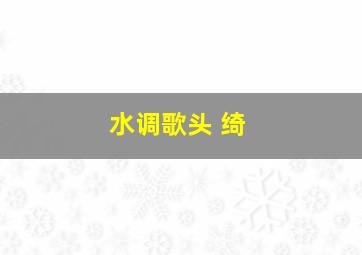 水调歌头 绮